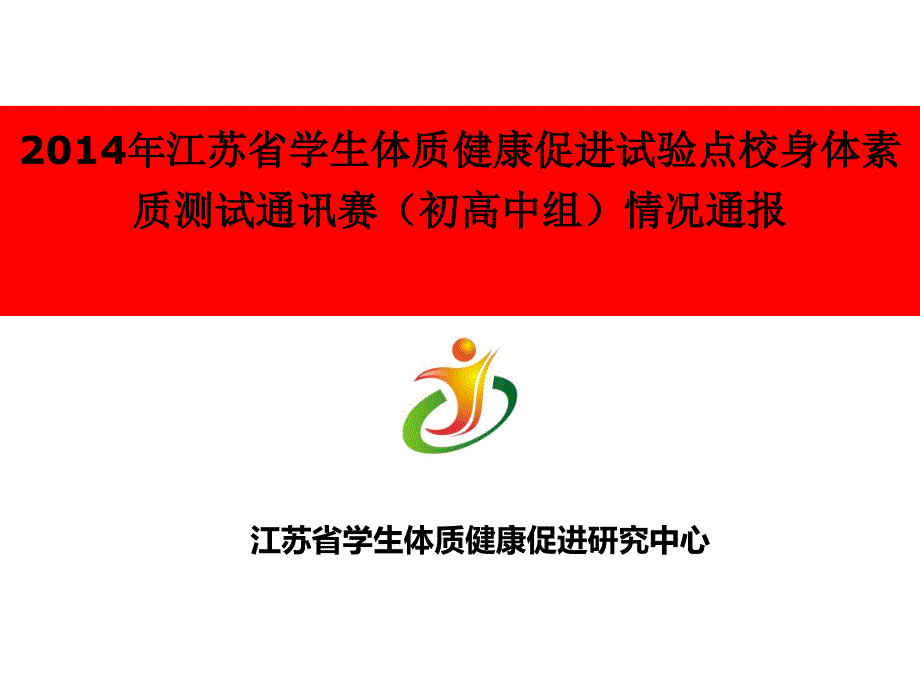 2014年江苏省学生体质健康促进试验点校身体素质测试通讯赛（初高中组）情况通报

江苏省学生体质健康促进研究中心